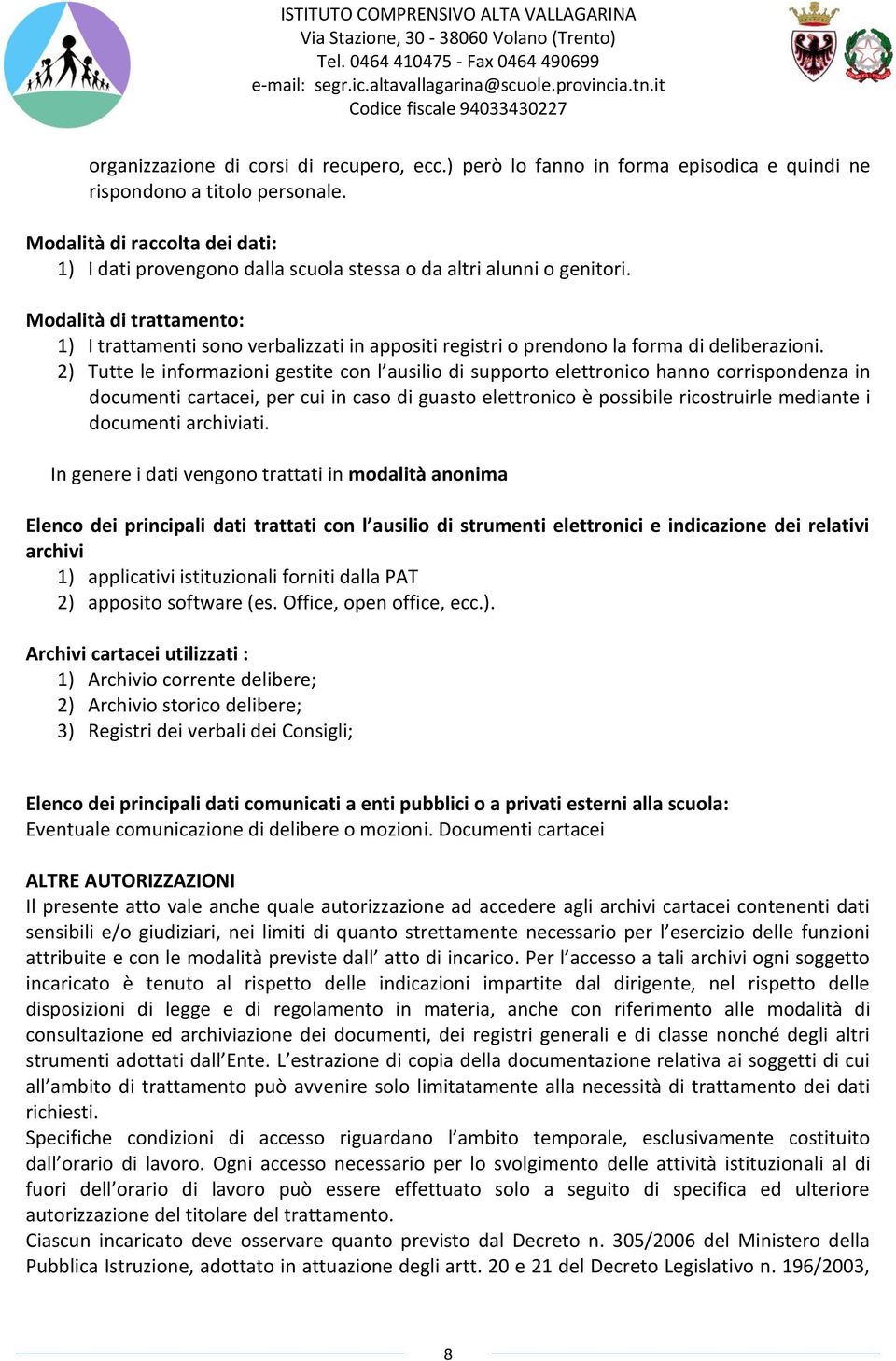 ISTITUTO COMPRENSIVO ALTA VALLAGARINA
Via Stazione, 30 - 38060 Volano (Trento)
Tel. 0464 410475 - Fax 0464 490699
e-mail: segr.ic.altavallagarina@scuole.provincia.tn.it
Codice fiscale 94033430227

organizzazione di corsi di recupero, ecc.) però lo fanno in forma episodica e quindi ne rispondono a titolo personale.

Modalità di raccolta dei dati:
1) I dati provengono dalla scuola stessa o da altri alunni o genitori.

Modalità di trattamento:
1) I trattamenti sono verbalizzati in appositi registri o prendono la forma di deliberazioni.
2) Tutte le informazioni gestite con l'ausilio di supporto elettronico hanno corrispondenza in documenti cartacei, per cui in caso di guasto elettronico è possibile ricostruirle mediante i documenti archiviati.

In genere i dati vengono trattati in modalità anonima

Elenco dei principali dati trattati con l'ausilio di strumenti elettronici e indicazione dei relativi archivi
1) applicativi istituzionali forniti dalla PAT
2) apposito software (es. Office, open office, ecc.).

Archivi cartacei utilizzati :
1) Archivio corrente delibere;
2) Archivio storico delibere;
3) Registri dei verbali dei Consigli;

Elenco dei principali dati comunicati a enti pubblici o a privati esterni alla scuola:
Eventuale comunicazione di delibere o mozioni. Documenti cartacei

ALTRE AUTORIZZAZIONI
Il presente atto vale anche quale autorizzazione ad accedere agli archivi cartacei contenenti dati sensibili e/o giudiziari, nei limiti di quanto strettamente necessario per l'esercizio delle funzioni attribuite e con le modalità previste dall' atto di incarico. Per l'accesso a tali archivi ogni soggetto incaricato è tenuto al rispetto delle indicazioni impartite dal dirigente, nel rispetto delle disposizioni di legge e di regolamento in materia, anche con riferimento alle modalità di consultazione ed archiviazione dei documenti, dei registri generali e di classe nonché degli altri strumenti adottati dall'Ente. L'estrazione di copia della documentazione relativa ai soggetti di cui all'ambito di trattamento può avvenire solo limitatamente alla necessità di trattamento dei dati richiesti.
Specifiche condizioni di accesso riguardano l'ambito temporale, esclusivamente costituito dall'orario di lavoro. Ogni accesso necessario per lo svolgimento delle attività istituzionali al di fuori dell'orario di lavoro può essere effettuato solo a seguito di specifica ed ulteriore autorizzazione del titolare del trattamento.
Ciascun incaricato deve osservare quanto previsto dal Decreto n. 305/2006 del Ministero della Pubblica Istruzione, adottato in attuazione degli artt. 20 e 21 del Decreto Legislativo n. 196/2003,

8